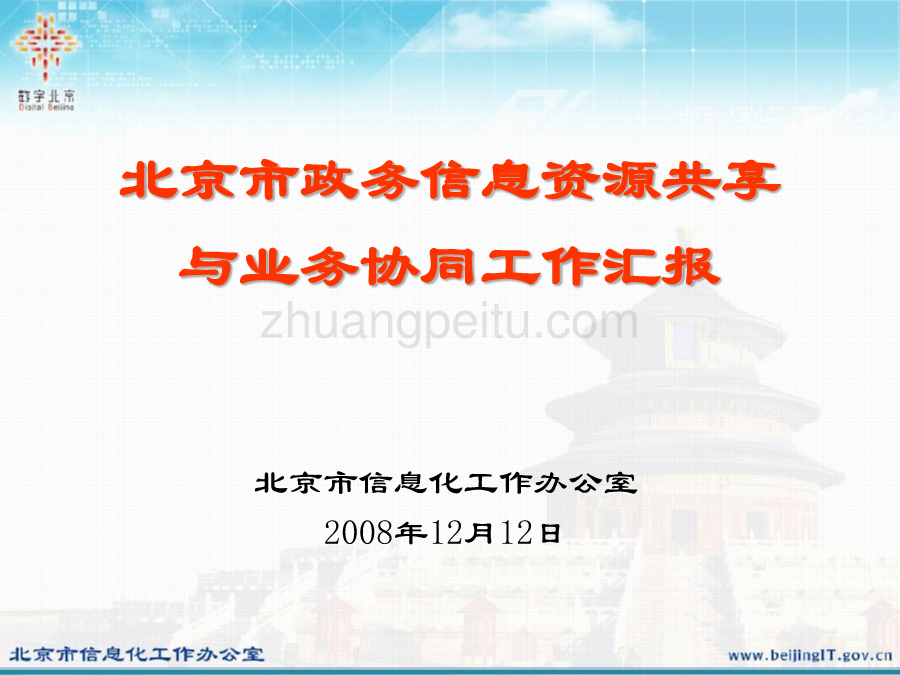 数字北京
Digital Beijing

北京市政务信息资源共享
与业务协同工作汇报

zhuangpeitu.com

北京市信息化工作办公室
2008年12月12日

北京市信息化工作办公室
www.beijingIT.gov.cn